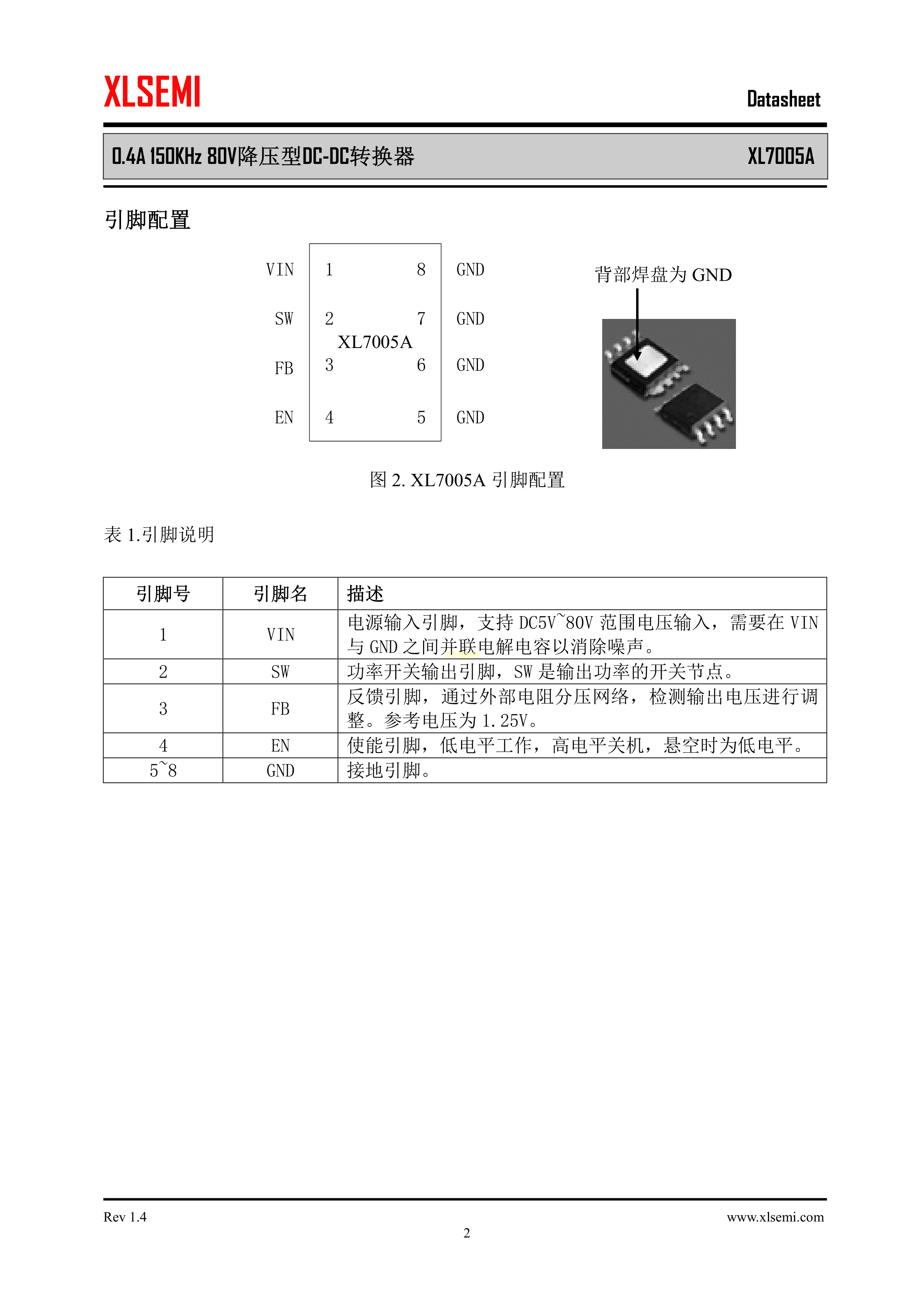 XLSEMI

Datasheet

0.4A 150KHz 80V降压型DC-DC转换器

XL7005A

引脚配置

VIN 1 8 GND
SW 2 7 GND
XL7005A
FB 3 6 GND
EN 4 5 GND

背部焊盘为 GND

图 2. XL7005A 引脚配置

表 1.引脚说明

| 引脚号 | 引脚名 | 描述 |
|---|---|---|
| 1 | VIN | 电源输入引脚，支持 DC5V~80V 范围电压输入，需要在 VIN 与 GND 之间并联电解电容以消除噪声。 |
| 2 | SW | 功率开关输出引脚，SW 是输出功率的开关节点。 |
| 3 | FB | 反馈引脚，通过外部电阻分压网络，检测输出电压进行调整。参考电压为 1.25V。 |
| 4 | EN | 使能引脚，低电平工作，高电平关机，悬空时为低电平。 |
| 5~8 | GND | 接地引脚。 |

Rev 1.4

www.xlsemi.com

2